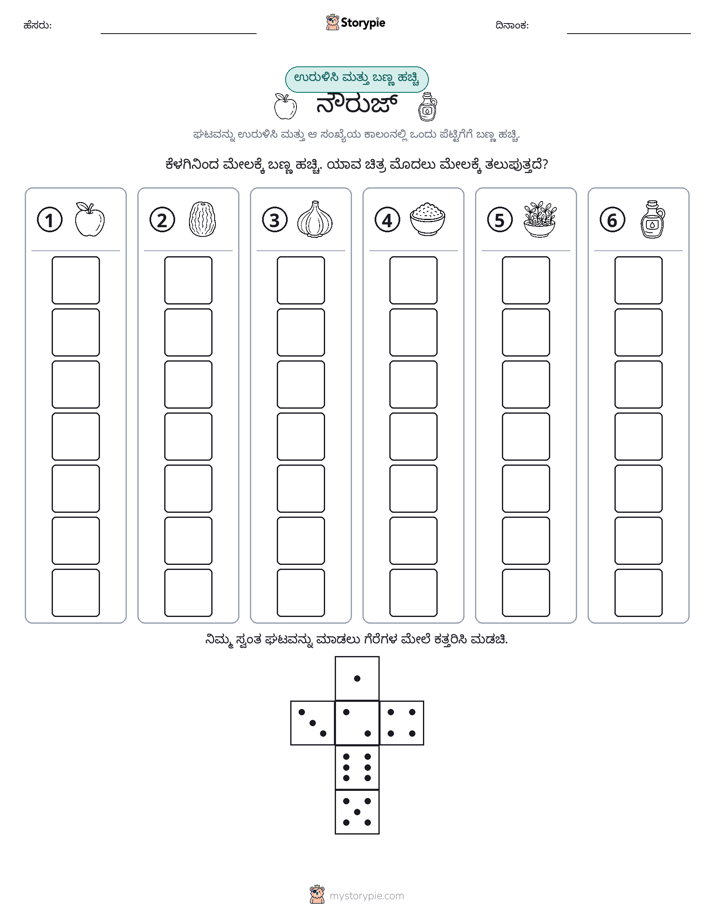 ಹೆಸರು: ____ Storypie ದಿನಾಂಕ: ____

ಉರುಳಿಸಿ ಮತ್ತು ಬಣ್ಣ ಹಚ್ಚಿ

ನೌರುಜ್

ಘಟವನ್ನು ಉರುಳಿಸಿ ಮತ್ತು ಆ ಸಂಖ್ಯೆಯ ಕಾಲಂನಲ್ಲಿ ಒಂದು ಪೆಟ್ಟಿಗೆಗೆ ಬಣ್ಣ ಹಚ್ಚಿ.

ಕೆಳಗಿನಿಂದ ಮೇಲಕ್ಕೆ ಬಣ್ಣ ಹಚ್ಚಿ. ಯಾವ ಚಿತ್ರ ಮೊದಲು ಮೇಲಕ್ಕೆ ತಲುಪುತ್ತದೆ?

1 2 3 4 5 6

ನಿಮ್ಮ ಸ್ವಂತ ಘಟವನ್ನು ಮಾಡಲು ಗೆರೆಗಳ ಮೇಲೆ ಕತ್ತರಿಸಿ ಮಡಚಿ.

mystorypie.com